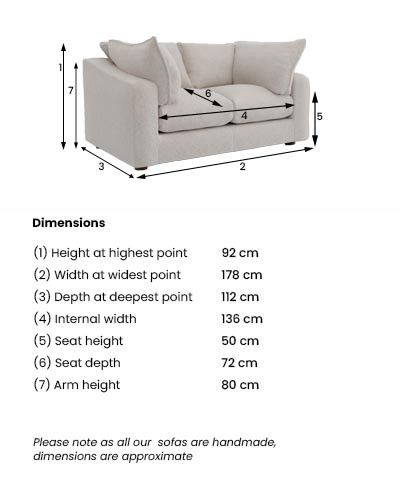 1
7
6
4
5
3
2

Dimensions

| | |
|---|---|
| (1) Height at highest point | 92 cm |
| (2) Width at widest point | 178 cm |
| (3) Depth at deepest point | 112 cm |
| (4) Internal width | 136 cm |
| (5) Seat height | 50 cm |
| (6) Seat depth | 72 cm |
| (7) Arm height | 80 cm |

Please note as all our sofas are handmade, dimensions are approximate